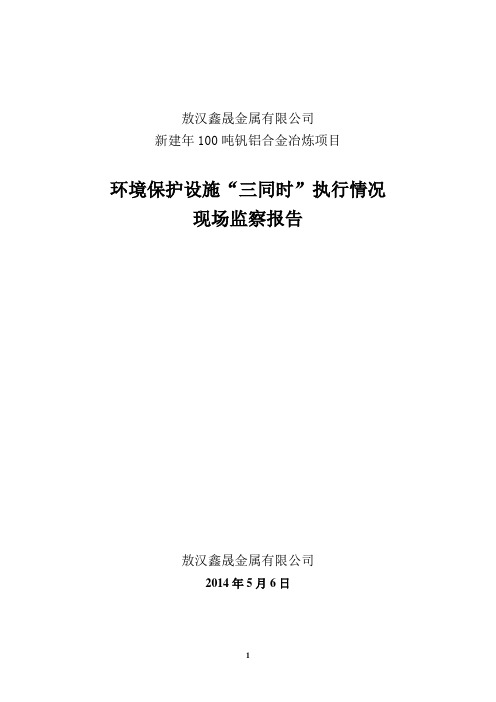 敖汉鑫晟金属有限公司
新建年 100 吨钒铝合金冶炼项目

环境保护设施“三同时”执行情况
现场监察报告

敖汉鑫晟金属有限公司
2014 年 5 月 6 日

1